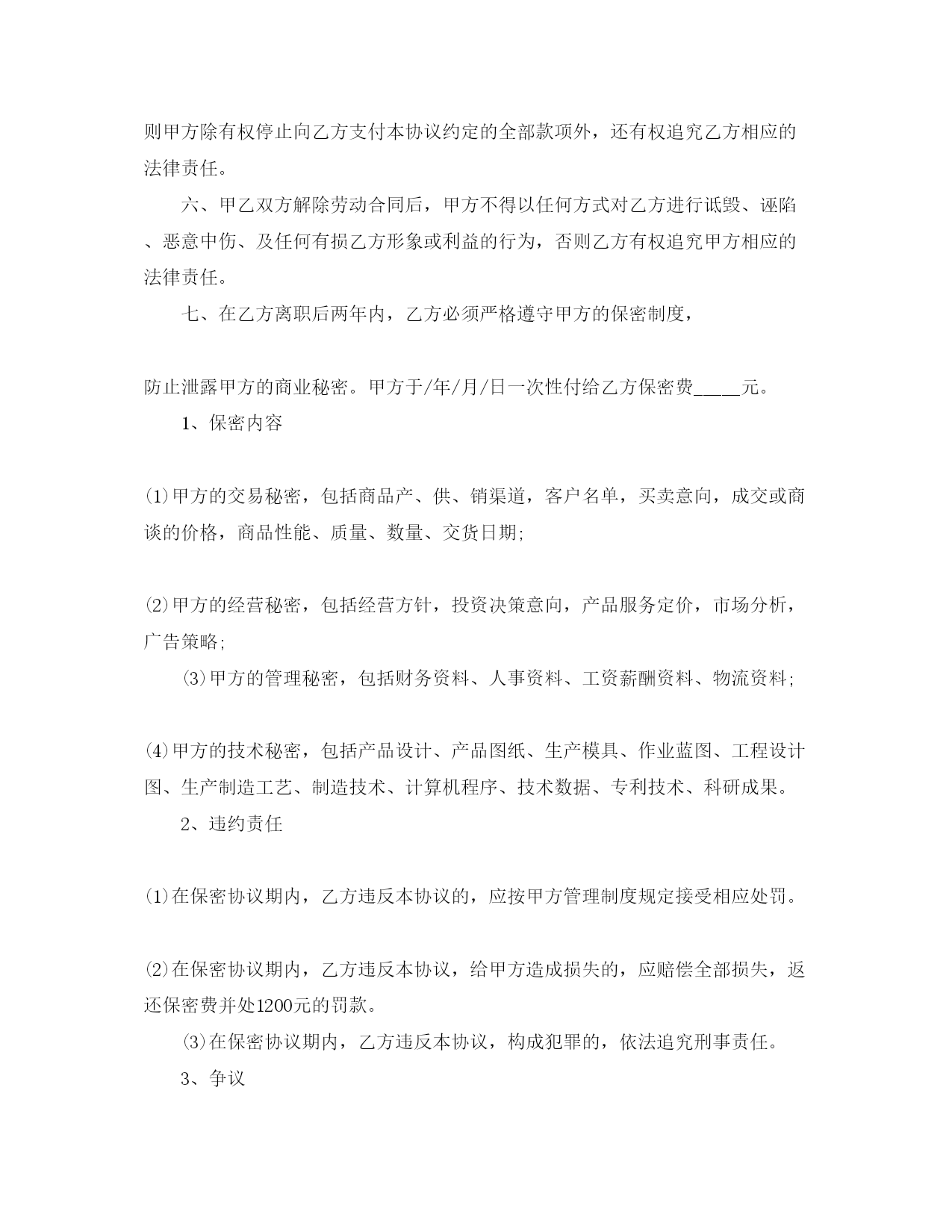 则甲方除有权停止向乙方支付本协议约定的全部款项外，还有权追究乙方相应的法律责任。

六、甲乙双方解除劳动合同后，甲方不得以任何方式对乙方进行诋毁、诬陷、恶意中伤、及任何有损乙方形象或利益的行为，否则乙方有权追究甲方相应的法律责任。

七、在乙方离职后两年内，乙方必须严格遵守甲方的保密制度，

防止泄露甲方的商业秘密。甲方于/年/月/日一次性付给乙方保密费_____元。

1、保密内容

⑴甲方的交易秘密，包括商品产、供、销渠道，客户名单，买卖意向，成交或商谈的价格，商品性能、质量、数量、交货日期;

⑵甲方的经营秘密，包括经营方针，投资决策意向，产品服务定价，市场分析，广告策略;

⑶甲方的管理秘密，包括财务资料、人事资料、工资薪酬资料、物流资料;

⑷甲方的技术秘密，包括产品设计、产品图纸、生产模具、作业蓝图、工程设计图、生产制造工艺、制造技术、计算机程序、技术数据、专利技术、科研成果。

2、违约责任

⑴在保密协议期内，乙方违反本协议的，应按甲方管理制度规定接受相应处罚。

⑵在保密协议期内，乙方违反本协议，给甲方造成损失的，应赔偿全部损失，返还保密费并处1200元的罚款。

⑶在保密协议期内，乙方违反本协议，构成犯罪的，依法追究刑事责任。

3、争议